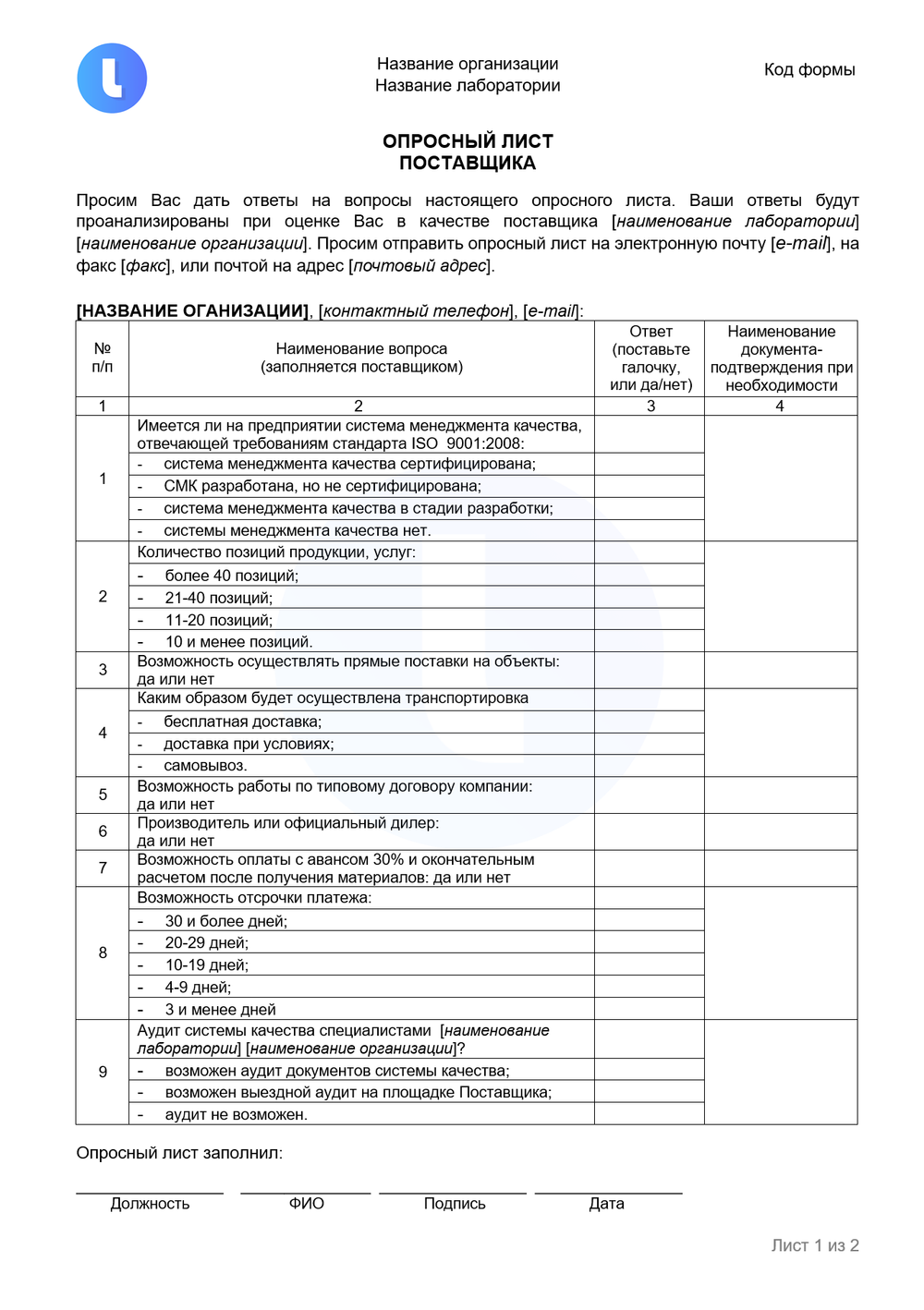 Название организации
Название лаборатории

Код формы

ОПРОСНЫЙ ЛИСТ
ПОСТАВЩИКА

Просим Вас дать ответы на вопросы настоящего опросного листа. Ваши ответы будут проанализированы при оценке Вас в качестве поставщика [наименование лаборатории] [наименование организации]. Просим отправить опросный лист на электронную почту [e-mail], на факс [факс], или почтой на адрес [почтовый адрес].

[НАЗВАНИЕ ОГАНИЗАЦИИ], [контактный телефон], [e-mail]:

| № п/п | Наименование вопроса (заполняется поставщиком) | Ответ (поставьте галочку, или да/нет) | Наименование документа-подтверждения при необходимости |
|---|---|---|---|
| 1 | 2 | 3 | 4 |
| 1 | Имеется ли на предприятии система менеджмента качества, отвечающей требованиям стандарта ISO 9001:2008: | | |
| | - система менеджмента качества сертифицирована; | | |
| | - СМК разработана, но не сертифицирована; | | |
| | - система менеджмента качества в стадии разработки; | | |
| | - системы менеджмента качества нет. | | |
| 2 | Количество позиций продукции, услуг: | | |
| | - более 40 позиций; | | |
| | - 21-40 позиций; | | |
| | - 11-20 позиций; | | |
| | - 10 и менее позиций. | | |
| 3 | Возможность осуществлять прямые поставки на объекты: да или нет | | |
| 4 | Каким образом будет осуществлена транспортировка | | |
| | - бесплатная доставка; | | |
| | - доставка при условиях; | | |
| | - самовывоз. | | |
| 5 | Возможность работы по типовому договору компании: да или нет | | |
| 6 | Производитель или официальный дилер: да или нет | | |
| 7 | Возможность оплаты с авансом 30% и окончательным расчетом после получения материалов: да или нет | | |
| 8 | Возможность отсрочки платежа: | | |
| | - 30 и более дней; | | |
| | - 20-29 дней; | | |
| | - 10-19 дней; | | |
| | - 4-9 дней; | | |
| | - 3 и менее дней | | |
| 9 | Аудит системы качества специалистами [наименование лаборатории] [наименование организации]? | | |
| | - возможен аудит документов системы качества; | | |
| | - возможен выездной аудит на площадке Поставщика; | | |
| | - аудит не возможен. | | |

Опросный лист заполнил:

Должность ФИО Подпись Дата

Лист 1 из 2